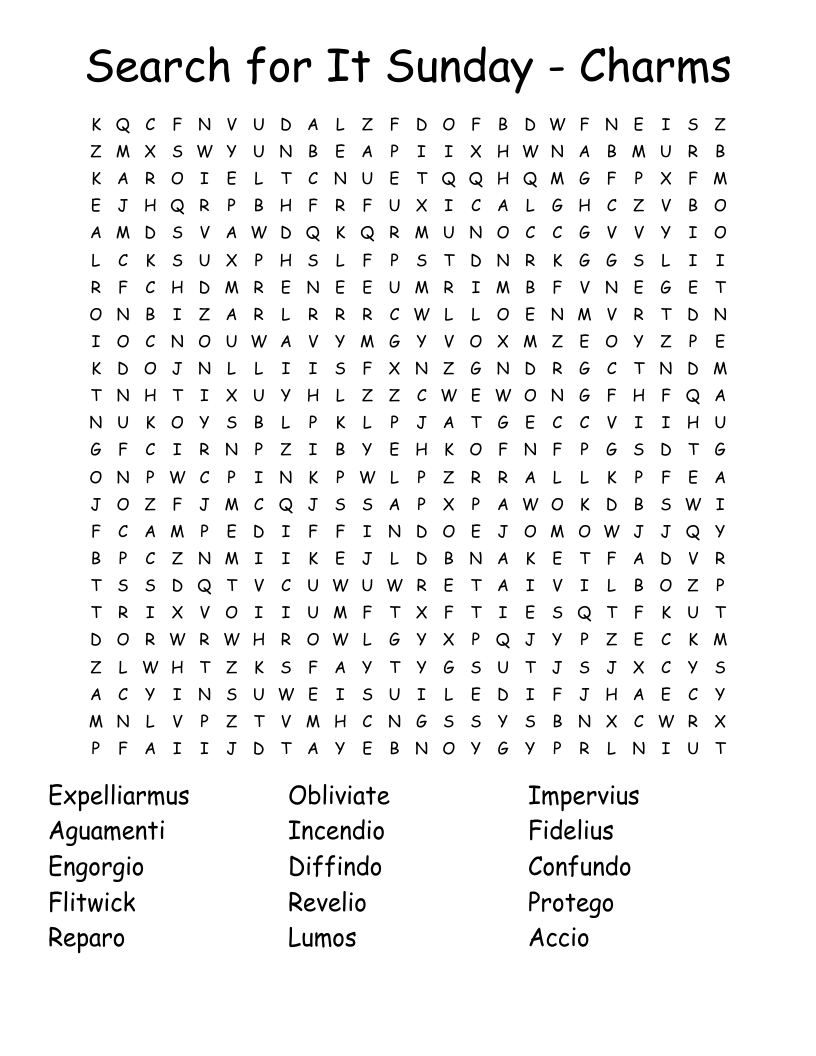 Search for It Sunday - Charms

K Q C F N V U D A L Z F D O F B D W F N E I S Z
Z M X S W Y U N B E A P I I X H W N A B M U R B
K A R O I E L T C N U E T Q Q H Q M G F P X F M
E J H Q R P B H F R F U X I C A L G H C Z V B O
A M D S V A W D Q K Q R M U N O C C G V V Y I O
L C K S U X P H S L F P S T D N R K G G S L I I
R F C H D M R E N E E U M R I M B F V N E G E T
O N B I Z A R L R R R C W L L O E N M V R T D N
I O C N O U W A V Y M G Y V O X M Z E O Y Z P E
K D O J N L L I I S F X N Z G N D R G C T N D M
T N H T I X U Y H L Z Z C W E W O N G F H F Q A
N U K O Y S B L P K L P J A T G E C C V I I H U
G F C I R N P Z I B Y E H K O F N F P G S D T G
O N P W C P I N K P W L P Z R R A L L K P F E A
J O Z F J M C Q J S S A P X P A W O K D B S W I
F C A M P E D I F F I N D O E J O M O W J J Q Y
B P C Z N M I I K E J L D B N A K E T F A D V R
T S S D Q T V C U W U W R E T A I V I L B O Z P
T R I X V O I I U M F T X F T I E S Q T F K U T
D O R W R W H R O W L G Y X P Q J Y P Z E C K M
Z L W H T Z K S F A Y T Y G S U T J S J X C Y S
A C Y I N S U W E I S U I L E D I F J H A E C Y
M N L V P Z T V M H C N G S S Y S B N X C W R X
P F A I I J D T A Y E B N O Y G Y P R L N I U T

Expelliarmus
Aguamenti
Engorgio
Flitwick
Reparo

Obliviate
Incendio
Diffindo
Revelio
Lumos

Impervius
Fidelius
Confundo
Protego
Accio